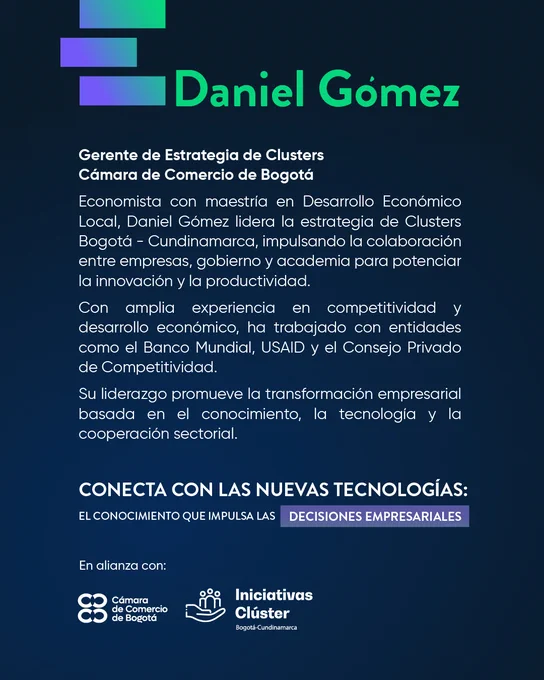 Daniel Gómez

Gerente de Estrategia de Clusters
Cámara de Comercio de Bogotá

Economista con maestría en Desarrollo Económico Local, Daniel Gómez lidera la estrategia de Clusters Bogotá - Cundinamarca, impulsando la colaboración entre empresas, gobierno y academia para potenciar la innovación y la productividad.

Con amplia experiencia en competitividad y desarrollo económico, ha trabajado con entidades como el Banco Mundial, USAID y el Consejo Privado de Competitividad.

Su liderazgo promueve la transformación empresarial basada en el conocimiento, la tecnología y la cooperación sectorial.

CONECTA CON LAS NUEVAS TECNOLOGÍAS:
EL CONOCIMIENTO QUE IMPULSA LAS DECISIONES EMPRESARIALES

En alianza con:

Cámara de Comercio de Bogotá

Iniciativas Clúster
Bogotá-Cundinamarca